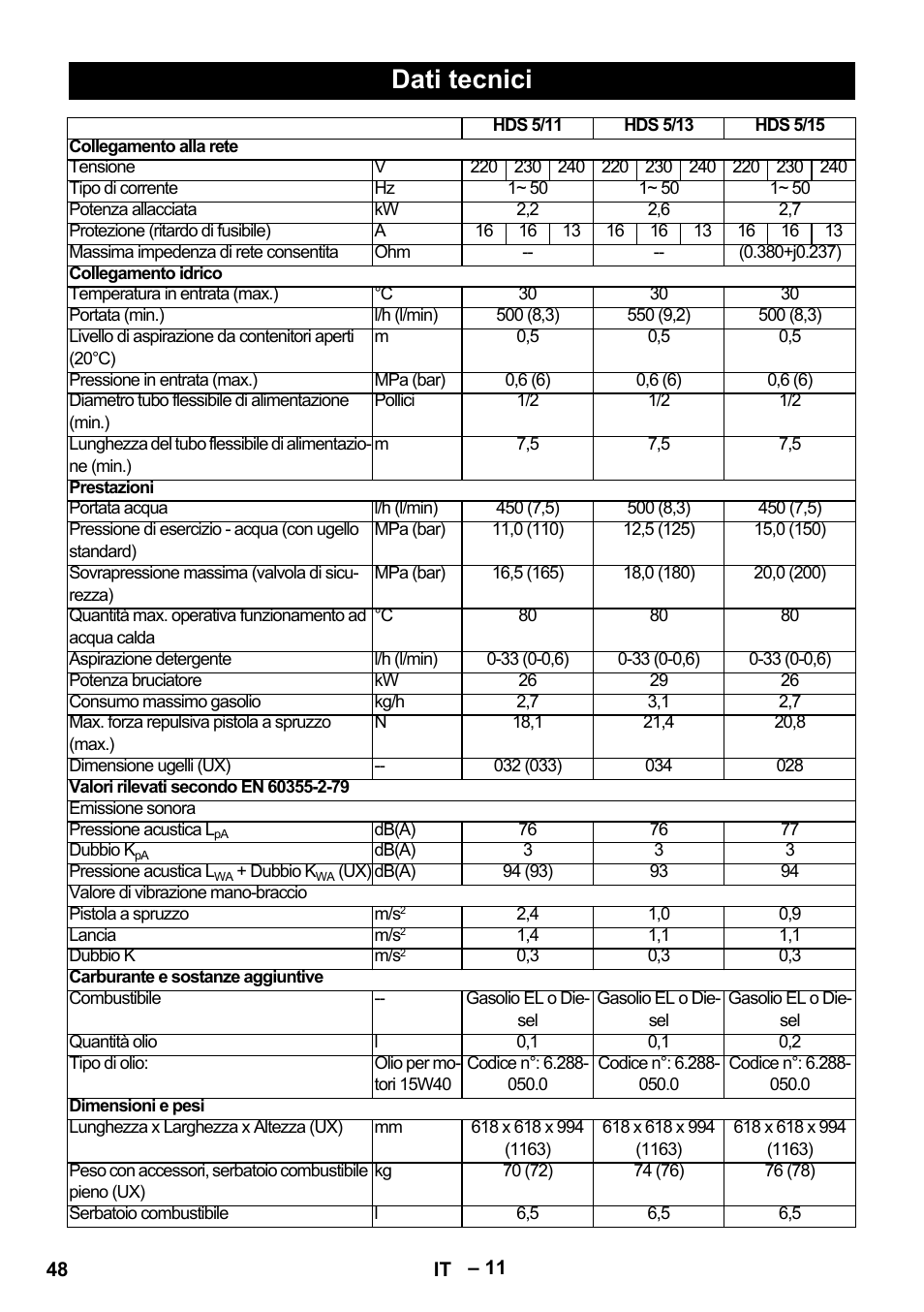 Dati tecnici

| | | HDS 5/11 | HDS 5/13 | HDS 5/15 |
|---|---|---|---|---|
| **Collegamento alla rete** | | | | |
| Tensione | V | 220 \| 230 \| 240 | 220 \| 230 \| 240 | 220 \| 230 \| 240 |
| Tipo di corrente | Hz | 1~ 50 | 1~ 50 | 1~ 50 |
| Potenza allacciata | kW | 2,2 | 2,6 | 2,7 |
| Protezione (ritardo di fusibile) | A | 16 \| 16 \| 13 | 16 \| 16 \| 13 | 16 \| 16 \| 13 |
| Massima impedenza di rete consentita | Ohm | -- | -- | (0.380+j0.237) |
| **Collegamento idrico** | | | | |
| Temperatura in entrata (max.) | °C | 30 | 30 | 30 |
| Portata (min.) | l/h (l/min) | 500 (8,3) | 550 (9,2) | 500 (8,3) |
| Livello di aspirazione da contenitori aperti (20°C) | m | 0,5 | 0,5 | 0,5 |
| Pressione in entrata (max.) | MPa (bar) | 0,6 (6) | 0,6 (6) | 0,6 (6) |
| Diametro tubo flessibile di alimentazione (min.) | Pollici | 1/2 | 1/2 | 1/2 |
| Lunghezza del tubo flessibile di alimentazione (min.) | m | 7,5 | 7,5 | 7,5 |
| **Prestazioni** | | | | |
| Portata acqua | l/h (l/min) | 450 (7,5) | 500 (8,3) | 450 (7,5) |
| Pressione di esercizio - acqua (con ugello standard) | MPa (bar) | 11,0 (110) | 12,5 (125) | 15,0 (150) |
| Sovrapressione massima (valvola di sicurezza) | MPa (bar) | 16,5 (165) | 18,0 (180) | 20,0 (200) |
| Quantità max. operativa funzionamento ad acqua calda | °C | 80 | 80 | 80 |
| Aspirazione detergente | l/h (l/min) | 0-33 (0-0,6) | 0-33 (0-0,6) | 0-33 (0-0,6) |
| Potenza bruciatore | kW | 26 | 29 | 26 |
| Consumo massimo gasolio | kg/h | 2,7 | 3,1 | 2,7 |
| Max. forza repulsiva pistola a spruzzo (max.) | N | 18,1 | 21,4 | 20,8 |
| Dimensione ugelli (UX) | -- | 032 (033) | 034 | 028 |
| **Valori rilevati secondo EN 60355-2-79** | | | | |
| Emissione sonora | | | | |
| Pressione acustica $L_{pA}$ | dB(A) | 76 | 76 | 77 |
| Dubbio $K_{pA}$ | dB(A) | 3 | 3 | 3 |
| Pressione acustica $L_{WA}$ + Dubbio $K_{WA}$ (UX) | dB(A) | 94 (93) | 93 | 94 |
| Valore di vibrazione mano-braccio | | | | |
| Pistola a spruzzo | $m/s^2$ | 2,4 | 1,0 | 0,9 |
| Lancia | $m/s^2$ | 1,4 | 1,1 | 1,1 |
| Dubbio K | $m/s^2$ | 0,3 | 0,3 | 0,3 |
| **Carburante e sostanze aggiuntive** | | | | |
| Combustibile | -- | Gasolio EL o Diesel | Gasolio EL o Diesel | Gasolio EL o Diesel |
| Quantità olio | l | 0,1 | 0,1 | 0,2 |
| Tipo di olio: | Olio per motori 15W40 | Codice n°: 6.288-050.0 | Codice n°: 6.288-050.0 | Codice n°: 6.288-050.0 |
| **Dimensioni e pesi** | | | | |
| Lunghezza x Larghezza x Altezza (UX) | mm | 618 x 618 x 994 (1163) | 618 x 618 x 994 (1163) | 618 x 618 x 994 (1163) |
| Peso con accessori, serbatoio combustibile pieno (UX) | kg | 70 (72) | 74 (76) | 76 (78) |
| Serbatoio combustibile | l | 6,5 | 6,5 | 6,5 |

48 IT – 11